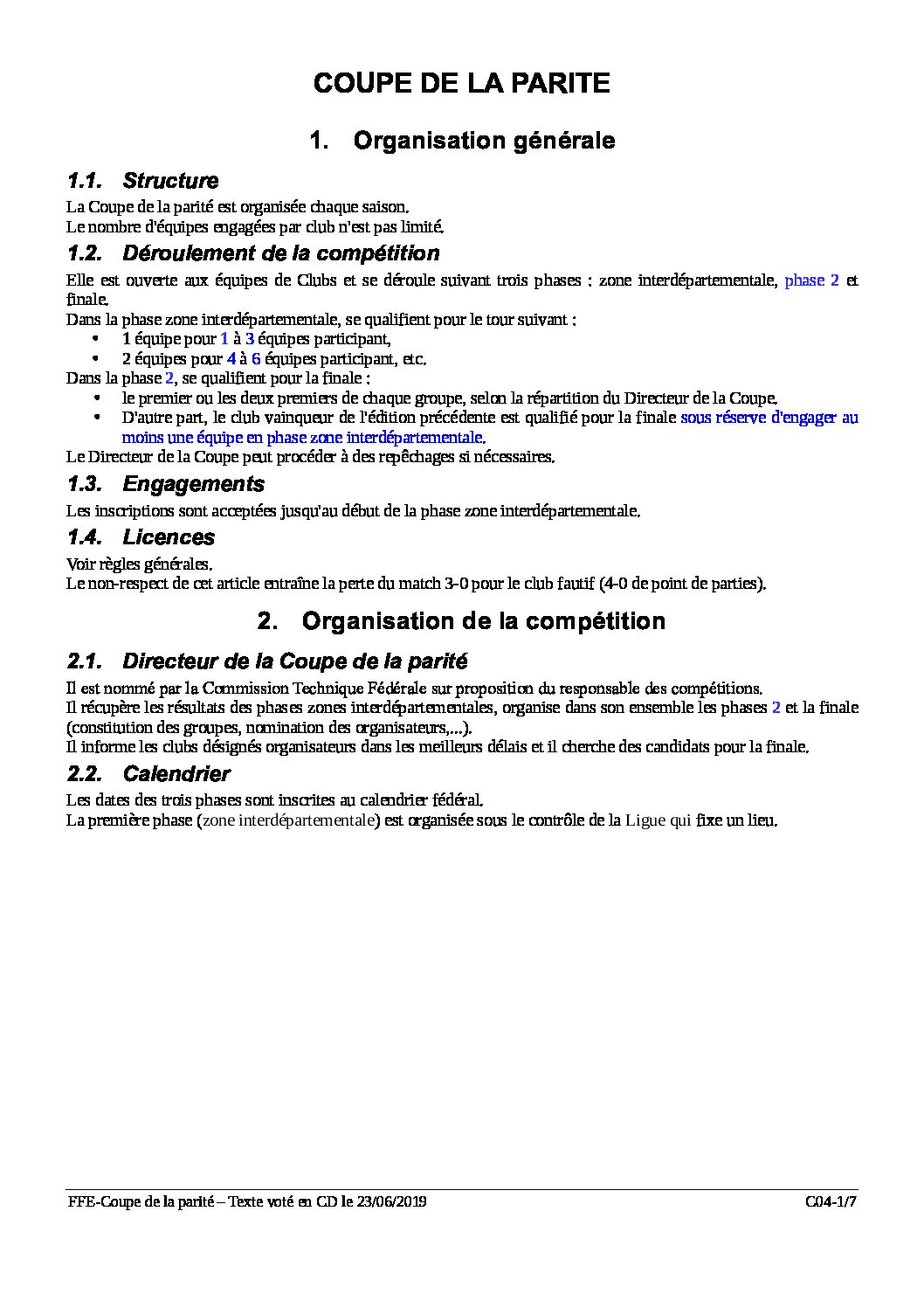 COUPE DE LA PARITE

1. Organisation générale

1.1. Structure

La Coupe de la parité est organisée chaque saison.
Le nombre d'équipes engagées par club n'est pas limité.

1.2. Déroulement de la compétition

Elle est ouverte aux équipes de Clubs et se déroule suivant trois phases : zone interdépartementale, phase 2 et finale.
Dans la phase zone interdépartementale, se qualifient pour le tour suivant :
• 1 équipe pour 1 à 3 équipes participant,
• 2 équipes pour 4 à 6 équipes participant, etc.
Dans la phase 2, se qualifient pour la finale :
• le premier ou les deux premiers de chaque groupe, selon la répartition du Directeur de la Coupe.
• D'autre part, le club vainqueur de l'édition précédente est qualifié pour la finale sous réserve d'engager au moins une équipe en phase zone interdépartementale.
Le Directeur de la Coupe peut procéder à des repêchages si nécessaires.

1.3. Engagements

Les inscriptions sont acceptées jusqu'au début de la phase zone interdépartementale.

1.4. Licences

Voir règles générales.
Le non-respect de cet article entraîne la perte du match 3-0 pour le club fautif (4-0 de point de parties).

2. Organisation de la compétition

2.1. Directeur de la Coupe de la parité

Il est nommé par la Commission Technique Fédérale sur proposition du responsable des compétitions.
Il récupère les résultats des phases zones interdépartementales, organise dans son ensemble les phases 2 et la finale (constitution des groupes, nomination des organisateurs,...).
Il informe les clubs désignés organisateurs dans les meilleurs délais et il cherche des candidats pour la finale.

2.2. Calendrier

Les dates des trois phases sont inscrites au calendrier fédéral.
La première phase (zone interdépartementale) est organisée sous le contrôle de la Ligue qui fixe un lieu.

FFE-Coupe de la parité – Texte voté en CD le 23/06/2019 C04-1/7